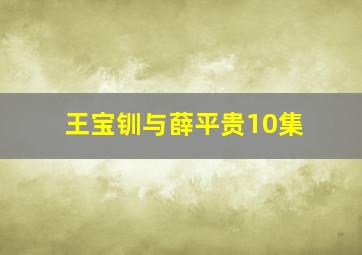 王宝钏与薛平贵10集